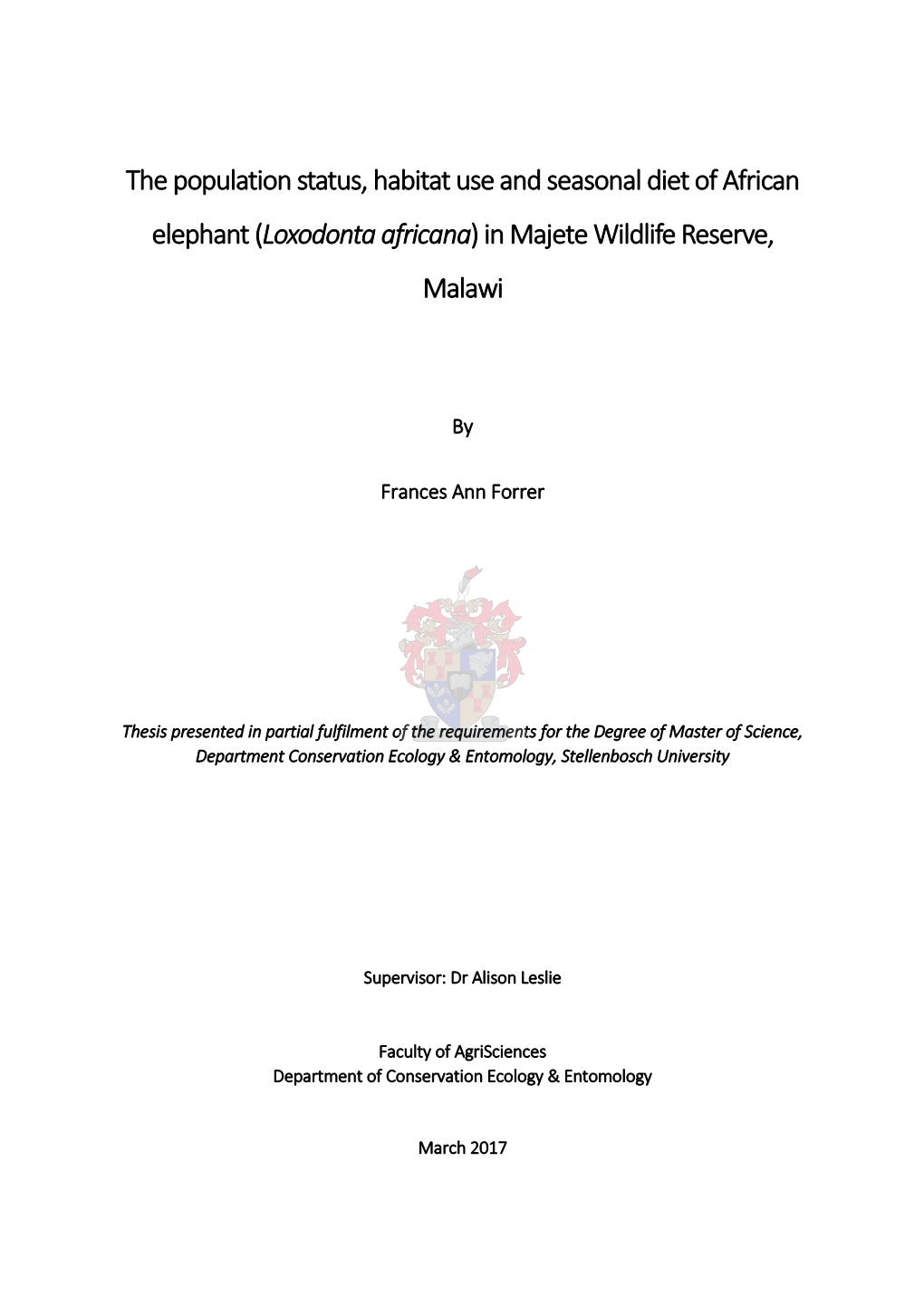 The population status, habitat use and seasonal diet of African elephant (Loxodonta africana) in Majete Wildlife Reserve, Malawi

By

Frances Ann Forrer

Thesis presented in partial fulfilment of the requirements for the Degree of Master of Science, Department Conservation Ecology & Entomology, Stellenbosch University

Supervisor: Dr Alison Leslie

Faculty of AgriSciences
Department of Conservation Ecology & Entomology

March 2017